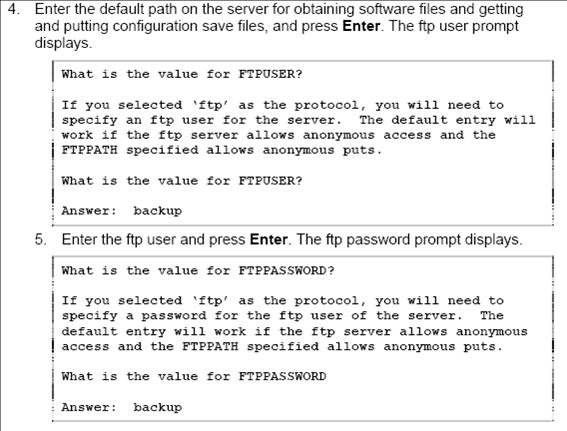 4. Enter the default path on the server for obtaining software files and getting and putting configuration save files, and press Enter. The ftp user prompt displays.

What is the value for FTPUSER?

If you selected 'ftp' as the protocol, you will need to specify an ftp user for the server. The default entry will work if the ftp server allows anonymous access and the FTPPATH specified allows anonymous puts.

What is the value for FTPUSER?

Answer: backup

5. Enter the ftp user and press Enter. The ftp password prompt displays.

What is the value for FTPPASSWORD?

If you selected 'ftp' as the protocol, you will need to specify a password for the ftp user of the server. The default entry will work if the ftp server allows anonymous access and the FTPPATH specified allows anonymous puts.

What is the value for FTPPASSWORD

Answer: backup